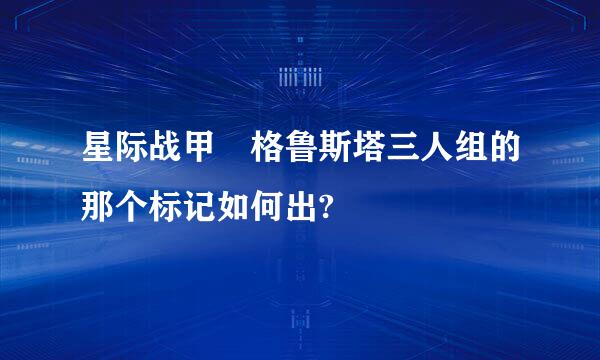 星际战甲　格鲁斯塔三人组的那个标记如何出?